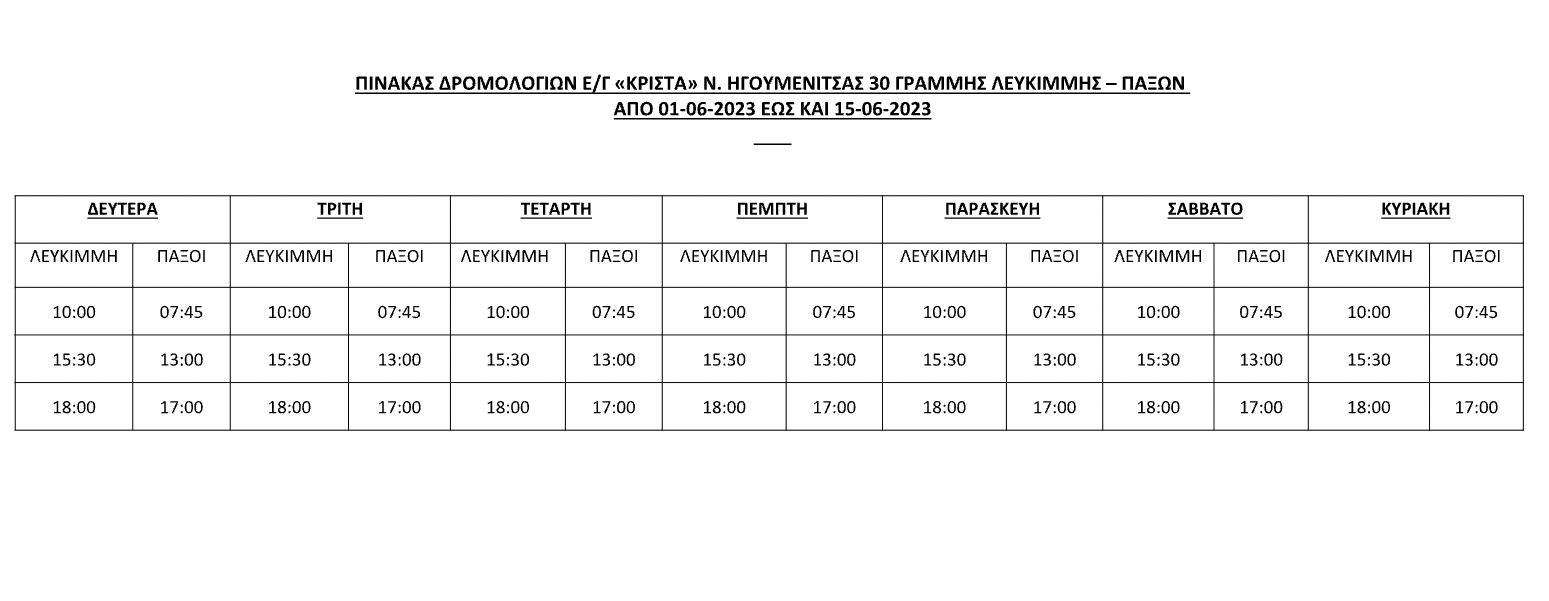 ΠΙΝΑΚΑΣ ΔΡΟΜΟΛΟΓΙΩΝ Ε/Γ «ΚΡΙΣΤΑ» Ν. ΗΓΟΥΜΕΝΙΤΣΑΣ 30 ΓΡΑΜΜΗΣ ΛΕΥΚΙΜΜΗΣ – ΠΑΞΩΝ
ΑΠΟ 01-06-2023 ΕΩΣ ΚΑΙ 15-06-2023

| ΔΕΥΤΕΡΑ | | ΤΡΙΤΗ | | ΤΕΤΑΡΤΗ | | ΠΕΜΠΤΗ | | ΠΑΡΑΣΚΕΥΗ | | ΣΑΒΒΑΤΟ | | ΚΥΡΙΑΚΗ | |
|---|---|---|---|---|---|---|---|---|---|---|---|---|---|
| ΛΕΥΚΙΜΜΗ | ΠΑΞΟΙ | ΛΕΥΚΙΜΜΗ | ΠΑΞΟΙ | ΛΕΥΚΙΜΜΗ | ΠΑΞΟΙ | ΛΕΥΚΙΜΜΗ | ΠΑΞΟΙ | ΛΕΥΚΙΜΜΗ | ΠΑΞΟΙ | ΛΕΥΚΙΜΜΗ | ΠΑΞΟΙ | ΛΕΥΚΙΜΜΗ | ΠΑΞΟΙ |
| 10:00 | 07:45 | 10:00 | 07:45 | 10:00 | 07:45 | 10:00 | 07:45 | 10:00 | 07:45 | 10:00 | 07:45 | 10:00 | 07:45 |
| 15:30 | 13:00 | 15:30 | 13:00 | 15:30 | 13:00 | 15:30 | 13:00 | 15:30 | 13:00 | 15:30 | 13:00 | 15:30 | 13:00 |
| 18:00 | 17:00 | 18:00 | 17:00 | 18:00 | 17:00 | 18:00 | 17:00 | 18:00 | 17:00 | 18:00 | 17:00 | 18:00 | 17:00 |